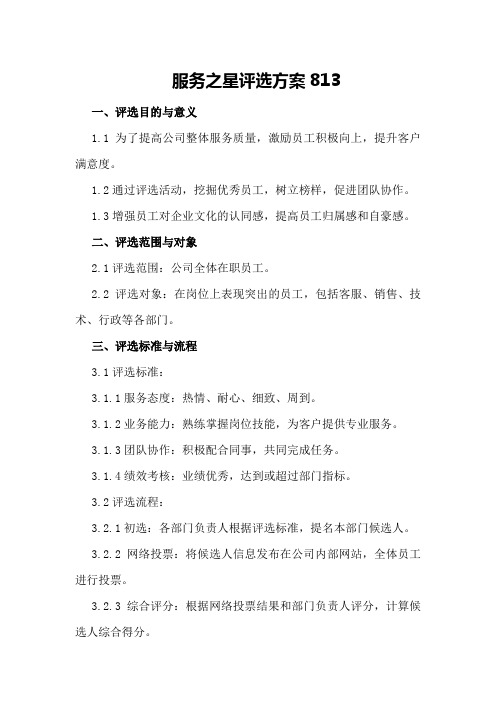 服务之星评选方案 813

一、评选目的与意义

1.1 为了提高公司整体服务质量，激励员工积极向上，提升客户满意度。

1.2 通过评选活动，挖掘优秀员工，树立榜样，促进团队协作。

1.3 增强员工对企业文化的认同感，提高员工归属感和自豪感。

二、评选范围与对象

2.1 评选范围：公司全体在职员工。

2.2 评选对象：在岗位上表现突出的员工，包括客服、销售、技术、行政等各部门。

三、评选标准与流程

3.1 评选标准：

3.1.1 服务态度：热情、耐心、细致、周到。

3.1.2 业务能力：熟练掌握岗位技能，为客户提供专业服务。

3.1.3 团队协作：积极配合同事，共同完成任务。

3.1.4 绩效考核：业绩优秀，达到或超过部门指标。

3.2 评选流程：

3.2.1 初选：各部门负责人根据评选标准，提名本部门候选人。

3.2.2 网络投票：将候选人信息发布在公司内部网站，全体员工进行投票。

3.2.3 综合评分：根据网络投票结果和部门负责人评分，计算候选人综合得分。